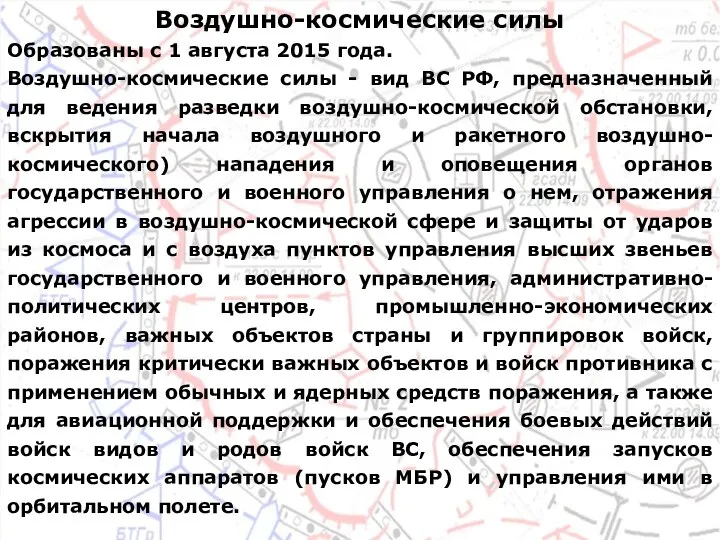 Воздушно-космические силы

Образованы с 1 августа 2015 года.

Воздушно-космические силы - вид ВС РФ, предназначенный для ведения разведки воздушно-космической обстановки, вскрытия начала воздушного и ракетного воздушно-космического) нападения и оповещения органов государственного и военного управления о нем, отражения агрессии в воздушно-космической сфере и защиты от ударов из космоса и с воздуха пунктов управления высших звеньев государственного и военного управления, административно-политических центров, промышленно-экономических районов, важных объектов страны и группировок войск, поражения критически важных объектов и войск противника с применением обычных и ядерных средств поражения, а также для авиационной поддержки и обеспечения боевых действий войск видов и родов войск ВС, обеспечения запусков космических аппаратов (пусков МБР) и управления ими в орбитальном полете.